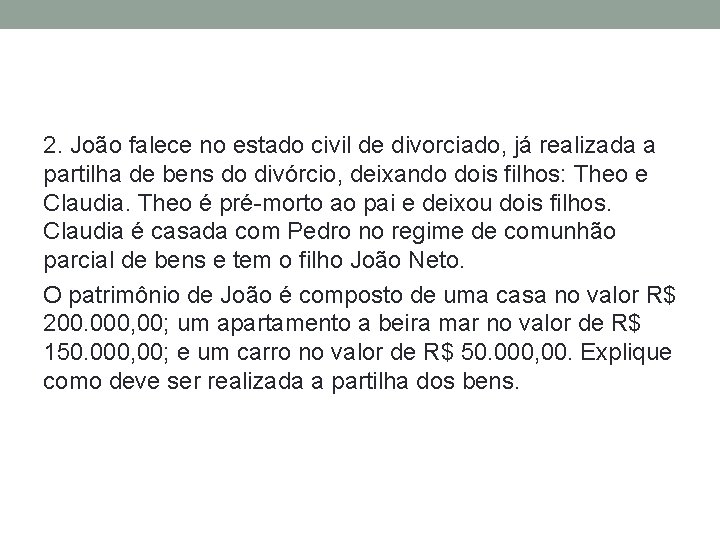 2. João falece no estado civil de divorciado, já realizada a partilha de bens do divórcio, deixando dois filhos: Theo e Claudia. Theo é pré-morto ao pai e deixou dois filhos. Claudia é casada com Pedro no regime de comunhão parcial de bens e tem o filho João Neto.

O patrimônio de João é composto de uma casa no valor R$ 200.000,00; um apartamento a beira mar no valor de R$ 150.000,00; e um carro no valor de R$ 50.000,00. Explique como deve ser realizada a partilha dos bens.